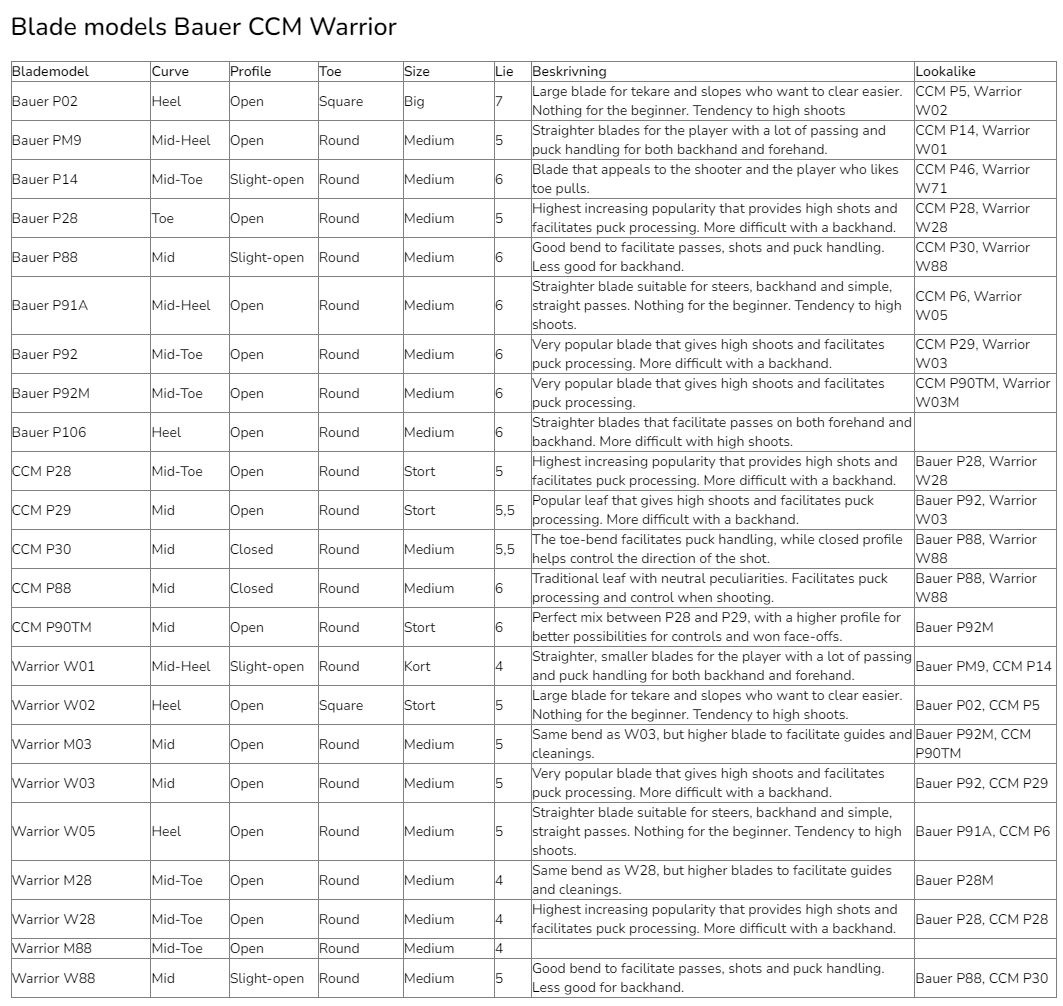 Blade models Bauer CCM Warrior

| Blademodel | Curve | Profile | Toe | Size | Lie | Beskrivning | Lookalike |
|---|---|---|---|---|---|---|---|
| Bauer P02 | Heel | Open | Square | Big | 7 | Large blade for tekare and slopes who want to clear easier. Nothing for the beginner. Tendency to high shoots | CCM P5, Warrior W02 |
| Bauer PM9 | Mid-Heel | Open | Round | Medium | 5 | Straighter blades for the player with a lot of passing and puck handling for both backhand and forehand. | CCM P14, Warrior W01 |
| Bauer P14 | Mid-Toe | Slight-open | Round | Medium | 6 | Blade that appeals to the shooter and the player who likes toe pulls. | CCM P46, Warrior W71 |
| Bauer P28 | Toe | Open | Round | Medium | 5 | Highest increasing popularity that provides high shots and facilitates puck processing. More difficult with a backhand. | CCM P28, Warrior W28 |
| Bauer P88 | Mid | Slight-open | Round | Medium | 6 | Good bend to facilitate passes, shots and puck handling. Less good for backhand. | CCM P30, Warrior W88 |
| Bauer P91A | Mid-Heel | Open | Round | Medium | 6 | Straighter blade suitable for steers, backhand and simple, straight passes. Nothing for the beginner. Tendency to high shoots. | CCM P6, Warrior W05 |
| Bauer P92 | Mid-Toe | Open | Round | Medium | 6 | Very popular blade that gives high shoots and facilitates puck processing. More difficult with a backhand. | CCM P29, Warrior W03 |
| Bauer P92M | Mid-Toe | Open | Round | Medium | 6 | Very popular blade that gives high shoots and facilitates puck processing. | CCM P90TM, Warrior W03M |
| Bauer P106 | Heel | Open | Round | Medium | 6 | Straighter blades that facilitate passes on both forehand and backhand. More difficult with high shoots. | |
| CCM P28 | Mid-Toe | Open | Round | Stort | 5 | Highest increasing popularity that provides high shots and facilitates puck processing. More difficult with a backhand. | Bauer P28, Warrior W28 |
| CCM P29 | Mid | Open | Round | Stort | 5,5 | Popular leaf that gives high shoots and facilitates puck processing. More difficult with a backhand. | Bauer P92, Warrior W03 |
| CCM P30 | Mid | Closed | Round | Medium | 5,5 | The toe-bend facilitates puck handling, while closed profile helps control the direction of the shot. | Bauer P88, Warrior W88 |
| CCM P88 | Mid | Closed | Round | Medium | 6 | Traditional leaf with neutral peculiarities. Facilitates puck processing and control when shooting. | Bauer P88, Warrior W88 |
| CCM P90TM | Mid | Open | Round | Stort | 6 | Perfect mix between P28 and P29, with a higher profile for better possibilities for controls and won face-offs. | Bauer P92M |
| Warrior W01 | Mid-Heel | Slight-open | Round | Kort | 4 | Straighter, smaller blades for the player with a lot of passing and puck handling for both backhand and forehand. | Bauer PM9, CCM P14 |
| Warrior W02 | Heel | Open | Square | Stort | 5 | Large blade for tekare and slopes who want to clear easier. Nothing for the beginner. Tendency to high shoots. | Bauer P02, CCM P5 |
| Warrior M03 | Mid | Open | Round | Medium | 5 | Same bend as W03, but higher blade to facilitate guides and cleanings. | Bauer P92M, CCM P90TM |
| Warrior W03 | Mid | Open | Round | Medium | 5 | Very popular blade that gives high shoots and facilitates puck processing. More difficult with a backhand. | Bauer P92, CCM P29 |
| Warrior W05 | Heel | Open | Round | Medium | 5 | Straighter blade suitable for steers, backhand and simple, straight passes. Nothing for the beginner. Tendency to high shoots. | Bauer P91A, CCM P6 |
| Warrior M28 | Mid-Toe | Open | Round | Medium | 4 | Same bend as W28, but higher blades to facilitate guides and cleanings. | Bauer P28M |
| Warrior W28 | Mid-Toe | Open | Round | Medium | 4 | Highest increasing popularity that provides high shots and facilitates puck processing. More difficult with a backhand. | Bauer P28, CCM P28 |
| Warrior M88 | Mid-Toe | Open | Round | Medium | 4 | | |
| Warrior W88 | Mid | Slight-open | Round | Medium | 5 | Good bend to facilitate passes, shots and puck handling. Less good for backhand. | Bauer P88, CCM P30 |